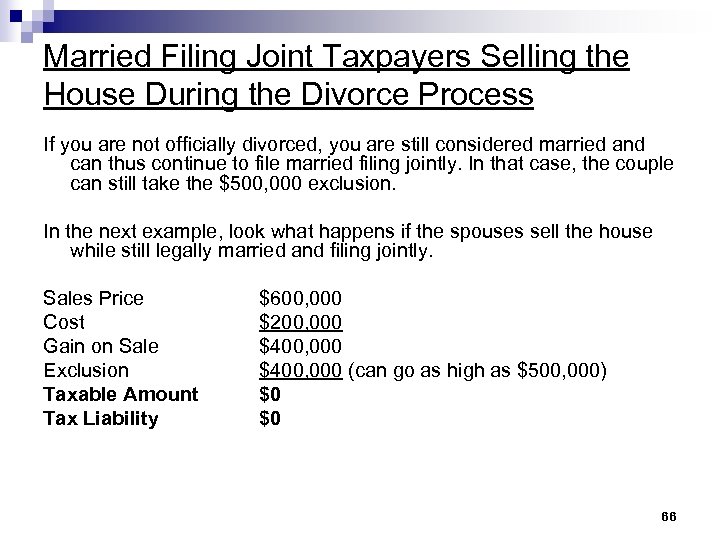 Married Filing Joint Taxpayers Selling the House During the Divorce Process

If you are not officially divorced, you are still considered married and can thus continue to file married filing jointly. In that case, the couple can still take the $500,000 exclusion.

In the next example, look what happens if the spouses sell the house while still legally married and filing jointly.

Sales Price $600,000
Cost $200,000
Gain on Sale $400,000
Exclusion $400,000 (can go as high as $500,000)
Taxable Amount $0
Tax Liability $0

66